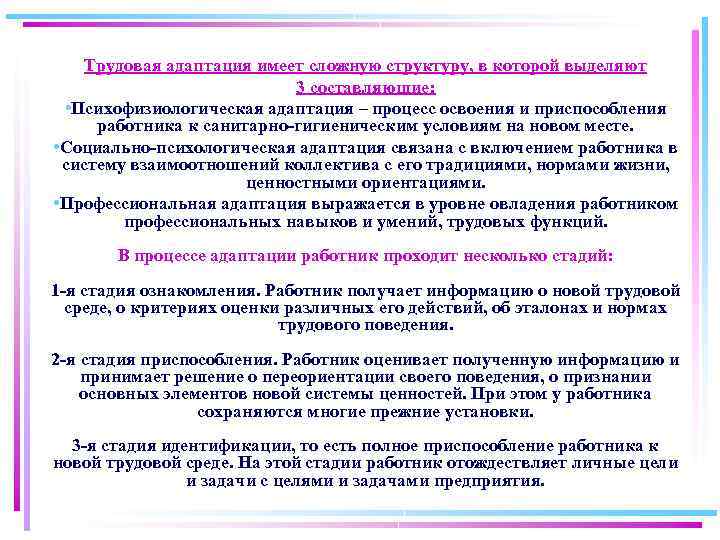 Трудовая адаптация имеет сложную структуру, в которой выделяют 3 составляющие:

•Психофизиологическая адаптация – процесс освоения и приспособления работника к санитарно-гигиеническим условиям на новом месте.

•Социально-психологическая адаптация связана с включением работника в систему взаимоотношений коллектива с его традициями, нормами жизни, ценностными ориентациями.

•Профессиональная адаптация выражается в уровне овладения работником профессиональных навыков и умений, трудовых функций.

В процессе адаптации работник проходит несколько стадий:

1-я стадия ознакомления. Работник получает информацию о новой трудовой среде, о критериях оценки различных его действий, об эталонах и нормах трудового поведения.

2-я стадия приспособления. Работник оценивает полученную информацию и принимает решение о переориентации своего поведения, о признании основных элементов новой системы ценностей. При этом у работника сохраняются многие прежние установки.

3-я стадия идентификации, то есть полное приспособление работника к новой трудовой среде. На этой стадии работник отождествляет личные цели и задачи с целями и задачами предприятия.